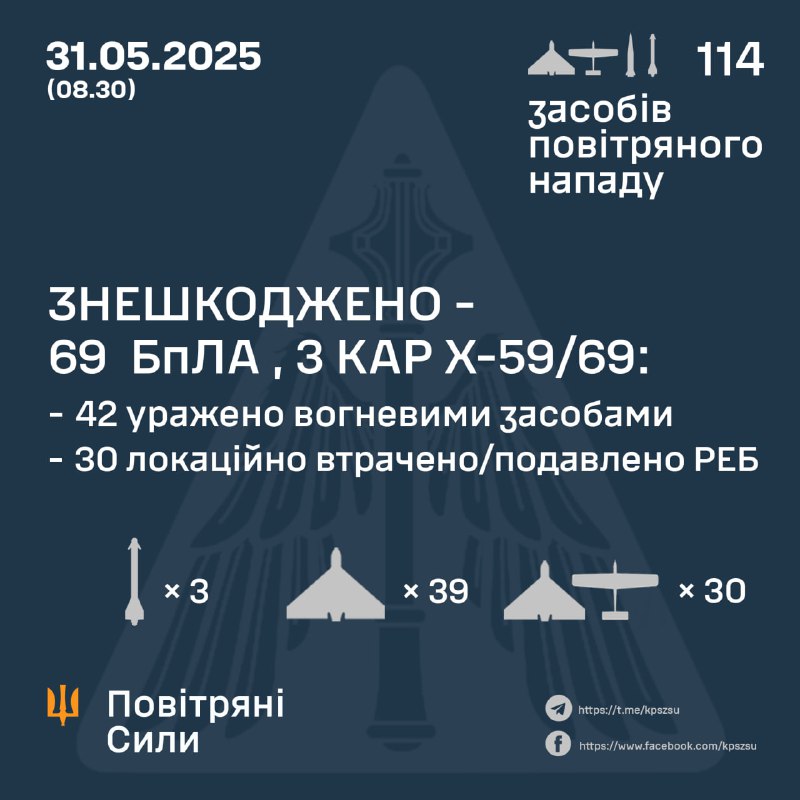 31.05.2025
(08.30)

114
засобів повітряного нападу

ЗНЕШКОДЖЕНО -
69 БпЛА , 3 КАР Х-59/69:
- 42 уражено вогневими засобами
- 30 локаційно втрачено/подавлено РЕБ

× 3

× 39

× 30

Повітряні Сили

https://t.me/kpszsu

https://www.facebook.com/kpszsu